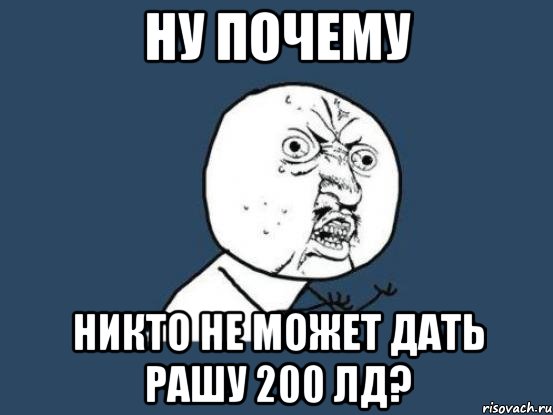 НУ ПОЧЕМУ

НИКТО НЕ МОЖЕТ ДАТЬ РАШУ 200 ЛД?

risovach.ru